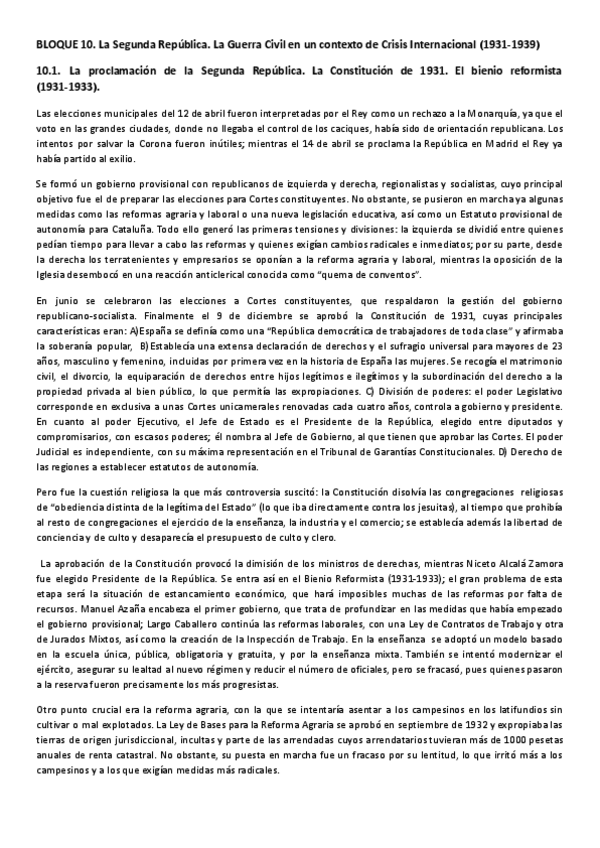 BLOQUE 10. La Segunda República. La Guerra Civil en un contexto de Crisis Internacional (1931-1939)

10.1. La proclamación de la Segunda República. La Constitución de 1931. El bienio reformista (1931-1933).

Las elecciones municipales del 12 de abril fueron interpretadas por el Rey como un rechazo a la Monarquía, ya que el voto en las grandes ciudades, donde no llegaba el control de los caciques, había sido de orientación republicana. Los intentos por salvar la Corona fueron inútiles; mientras el 14 de abril se proclama la República en Madrid el Rey ya había partido al exilio.

Se formó un gobierno provisional con republicanos de izquierda y derecha, regionalistas y socialistas, cuyo principal objetivo fue el de preparar las elecciones para Cortes constituyentes. No obstante, se pusieron en marcha ya algunas medidas como las reformas agraria y laboral o una nueva legislación educativa, así como un Estatuto provisional de autonomía para Cataluña. Todo ello generó las primeras tensiones y divisiones: la izquierda se dividió entre quienes pedían tiempo para llevar a cabo las reformas y quienes exigían cambios radicales e inmediatos; por su parte, desde la derecha los terratenientes y empresarios se oponían a la reforma agraria y laboral, mientras la oposición de la Iglesia desembocó en una reacción anticlerical conocida como "quema de conventos".

En junio se celebraron las elecciones a Cortes constituyentes, que respaldaron la gestión del gobierno republicano-socialista. Finalmente el 9 de diciembre se aprobó la Constitución de 1931, cuyas principales características eran: A)España se definía como una "República democrática de trabajadores de toda clase" y afirmaba la soberanía popular, B)Establecía una extensa declaración de derechos y el sufragio universal para mayores de 23 años, masculino y femenino, incluidas por primera vez en la historia de España las mujeres. Se recogía el matrimonio civil, el divorcio, la equiparación de derechos entre hijos legítimos e ilegítimos y la subordinación del derecho a la propiedad privada al bien público, lo que permitía las expropiaciones. C) División de poderes: el poder Legislativo corresponde en exclusiva a unas Cortes unicamerales renovadas cada cuatro años, controla a gobierno y presidente. En cuanto al poder Ejecutivo, el Jefe de Estado es el Presidente de la República, elegido entre diputados y compromisarios, con escasos poderes; él nombra al Jefe de Gobierno, al que tienen que aprobar las Cortes. El poder Judicial es independiente, con su máxima representación en el Tribunal de Garantías Constitucionales. D) Derecho de las regiones a establecer estatutos de autonomía.

Pero fue la cuestión religiosa la que más controversia suscitó: la Constitución disolvía las congregaciones religiosas de "obediencia distinta de la legítima del Estado" (lo que iba directamente contra los jesuitas), al tiempo que prohibía al resto de congregaciones el ejercicio de la enseñanza, la industria y el comercio; se establecía además la libertad de conciencia y de culto y desaparecía el presupuesto de culto y clero.

La aprobación de la Constitución provocó la dimisión de los ministros de derechas, mientras Niceto Alcalá Zamora fue elegido Presidente de la República. Se entra así en el Bienio Reformista (1931-1933); el gran problema de esta etapa será la situación de estancamiento económico, que hará imposibles muchas de las reformas por falta de recursos. Manuel Azaña encabeza el primer gobierno, que trata de profundizar en las medidas que había empezado el gobierno provisional; Largo Caballero continúa las reformas laborales, con una Ley de Contratos de Trabajo y otra de Jurados Mixtos, así como la creación de la Inspección de Trabajo. En la enseñanza se adoptó un modelo basado en la escuela única, pública, obligatoria y gratuita, y por la enseñanza mixta. También se intentó modernizar el ejército, asegurar su lealtad al nuevo régimen y reducir el número de oficiales, pero se fracasó, pues quienes pasaron a la reserva fueron precisamente los más progresistas.

Otro punto crucial era la reforma agraria, con la que se intentaría asentar a los campesinos en los latifundios sin cultivar o mal explotados. La Ley de Bases para la Reforma Agraria se aprobó en septiembre de 1932 y expropiaba las tierras de origen jurisdiccional, incultas y parte de las arrendadas cuyos arrendatarios tuvieran más de 1000 pesetas anuales de renta catastral. No obstante, su puesta en marcha fue un fracaso por su lentitud, lo que irritó más a los campesinos y a los que exigían medidas más radicales.